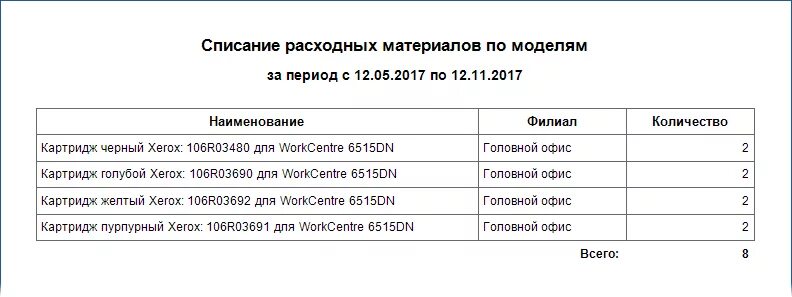 Списание расходных материалов по моделям

за период с 12.05.2017 по 12.11.2017

| Наименование | Филиал | Количество |
|---|---|---|
| Картридж черный Xerox: 106R03480 для WorkCentre 6515DN | Головной офис | 2 |
| Картридж голубой Xerox: 106R03690 для WorkCentre 6515DN | Головной офис | 2 |
| Картридж желтый Xerox: 106R03692 для WorkCentre 6515DN | Головной офис | 2 |
| Картридж пурпурный Xerox: 106R03691 для WorkCentre 6515DN | Головной офис | 2 |

Всего: 8